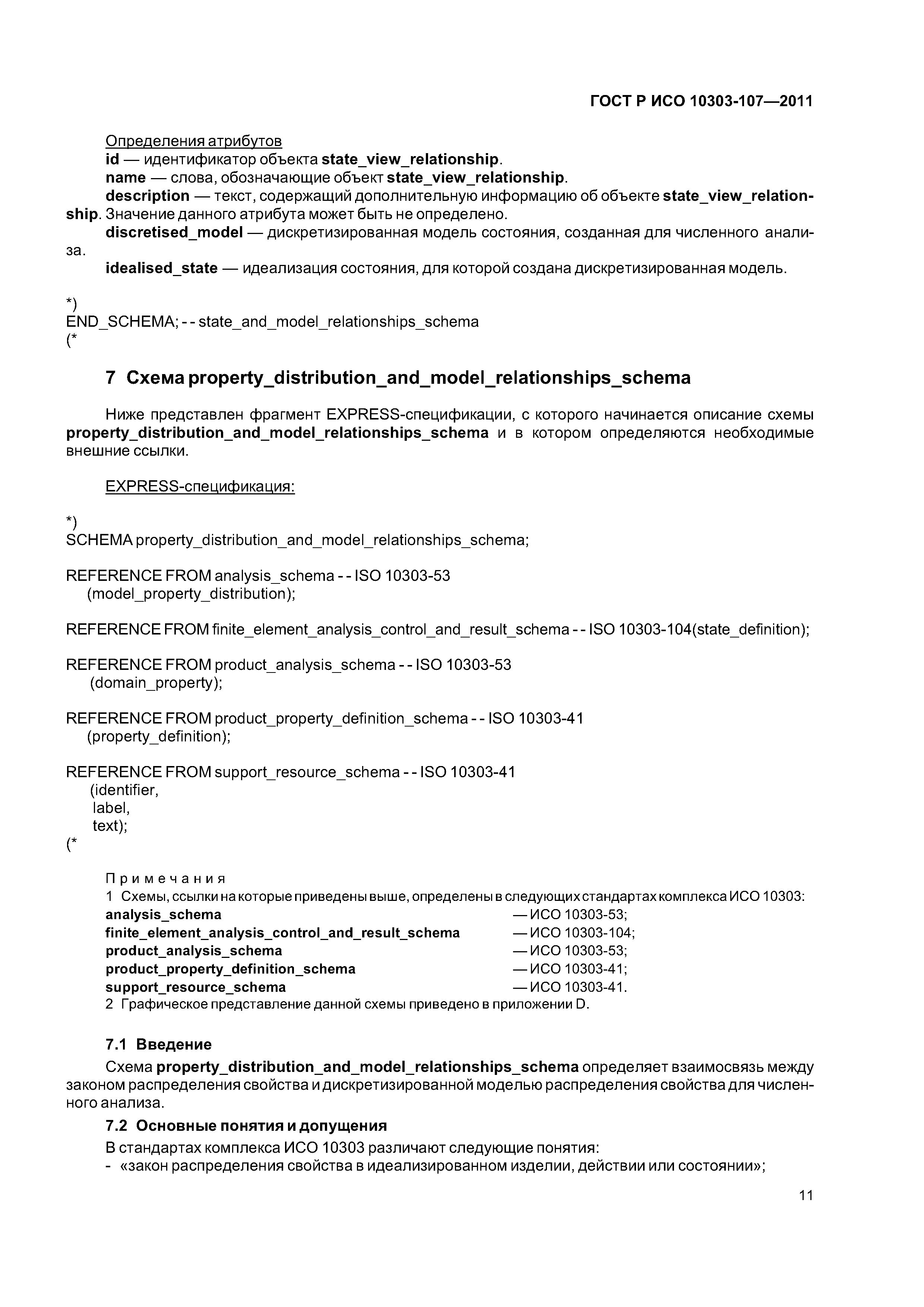 ГОСТ Р ИСО 10303-107—2011

Определения атрибутов
id — идентификатор объекта state_view_relationship.
name — слова, обозначающие объект state_view_relationship.
description — текст, содержащий дополнительную информацию об объекте state_view_relationship. Значение данного атрибута может быть не определено.
discretised_model — дискретизированная модель состояния, созданная для численного анализа.
idealised_state — идеализация состояния, для которой создана дискретизированная модель.

*)
END_SCHEMA; - - state_and_model_relationships_schema
(*

7 Схема property_distribution_and_model_relationships_schema

Ниже представлен фрагмент EXPRESS-спецификации, с которого начинается описание схемы property_distribution_and_model_relationships_schema и в котором определяются необходимые внешние ссылки.

EXPRESS-спецификация:

*)
SCHEMA property_distribution_and_model_relationships_schema;

REFERENCE FROM analysis_schema - - ISO 10303-53
(model_property_distribution);

REFERENCE FROM finite_element_analysis_control_and_result_schema - - ISO 10303-104(state_definition);

REFERENCE FROM product_analysis_schema - - ISO 10303-53
(domain_property);

REFERENCE FROM product_property_definition_schema - - ISO 10303-41
(property_definition);

REFERENCE FROM support_resource_schema - - ISO 10303-41
(identifier,
label,
text);
(*

Примечания
1 Схемы, ссылки на которые приведены выше, определены в следующих стандартах комплекса ИСО 10303:
analysis_schema — ИСО 10303-53;
finite_element_analysis_control_and_result_schema — ИСО 10303-104;
product_analysis_schema — ИСО 10303-53;
product_property_definition_schema — ИСО 10303-41;
support_resource_schema — ИСО 10303-41.
2 Графическое представление данной схемы приведено в приложении D.

7.1 Введение
Схема property_distribution_and_model_relationships_schema определяет взаимосвязь между законом распределения свойства и дискретизированной моделью распределения свойства для численного анализа.

7.2 Основные понятия и допущения
В стандартах комплекса ИСО 10303 различают следующие понятия:
- «закон распределения свойства в идеализированном изделии, действии или состоянии»;

11